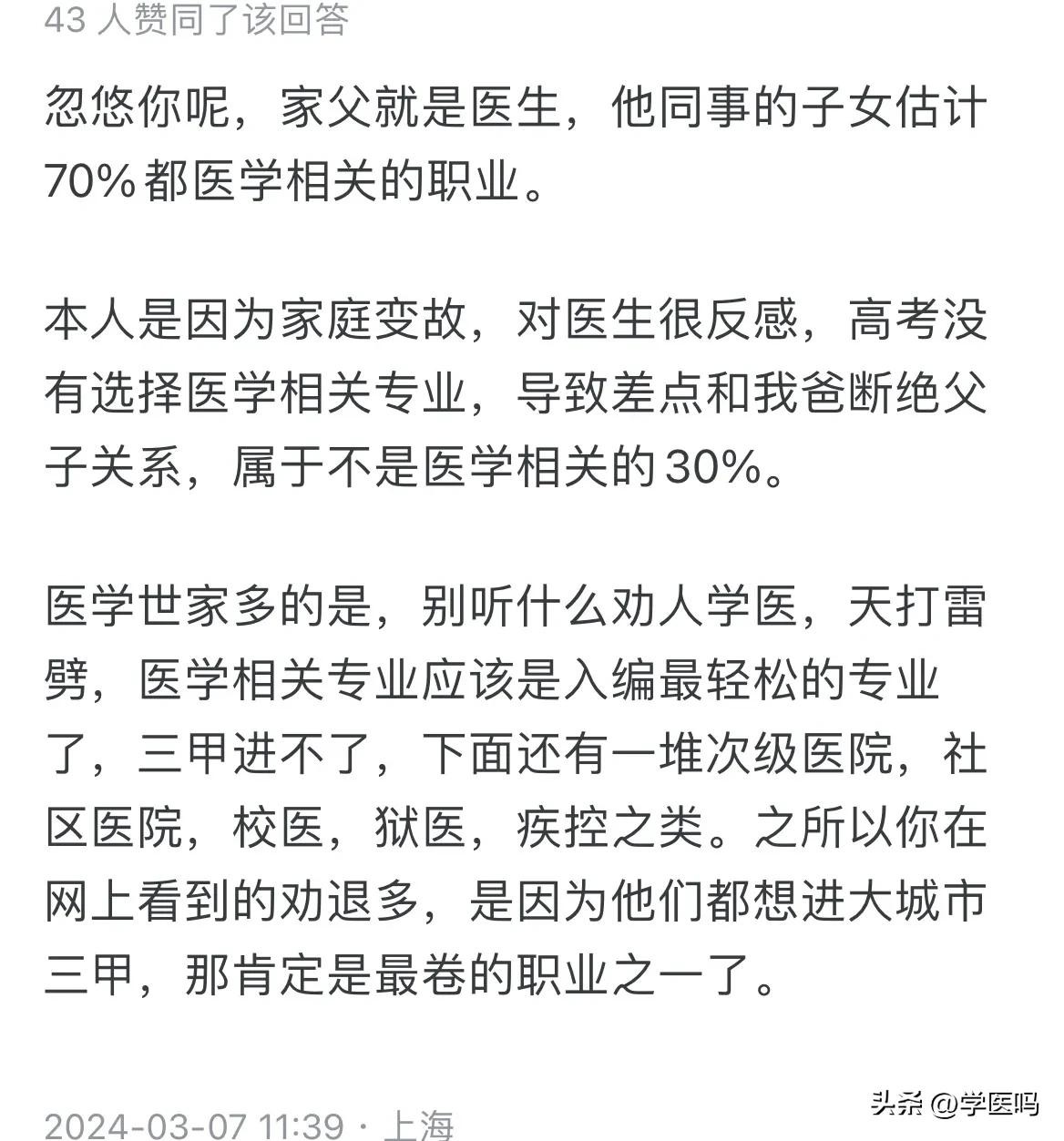 43 人赞同了该回答

忽悠你呢，家父就是医生，他同事的子女估计70%都医学相关的职业。

本人是因为家庭变故，对医生很反感，高考没有选择医学相关专业，导致差点和我爸断绝父子关系，属于不是医学相关的30%。

医学世家多的是，别听什么劝人学医，天打雷劈，医学相关专业应该是入编最轻松的专业了，三甲进不了，下面还有一堆次级医院，社区医院，校医，狱医，疾控之类。之所以你在网上看到的劝退多，是因为他们都想进大城市三甲，那肯定是最卷的职业之一了。

2024-03-07 11:39 · 上海

头条 @学医吗